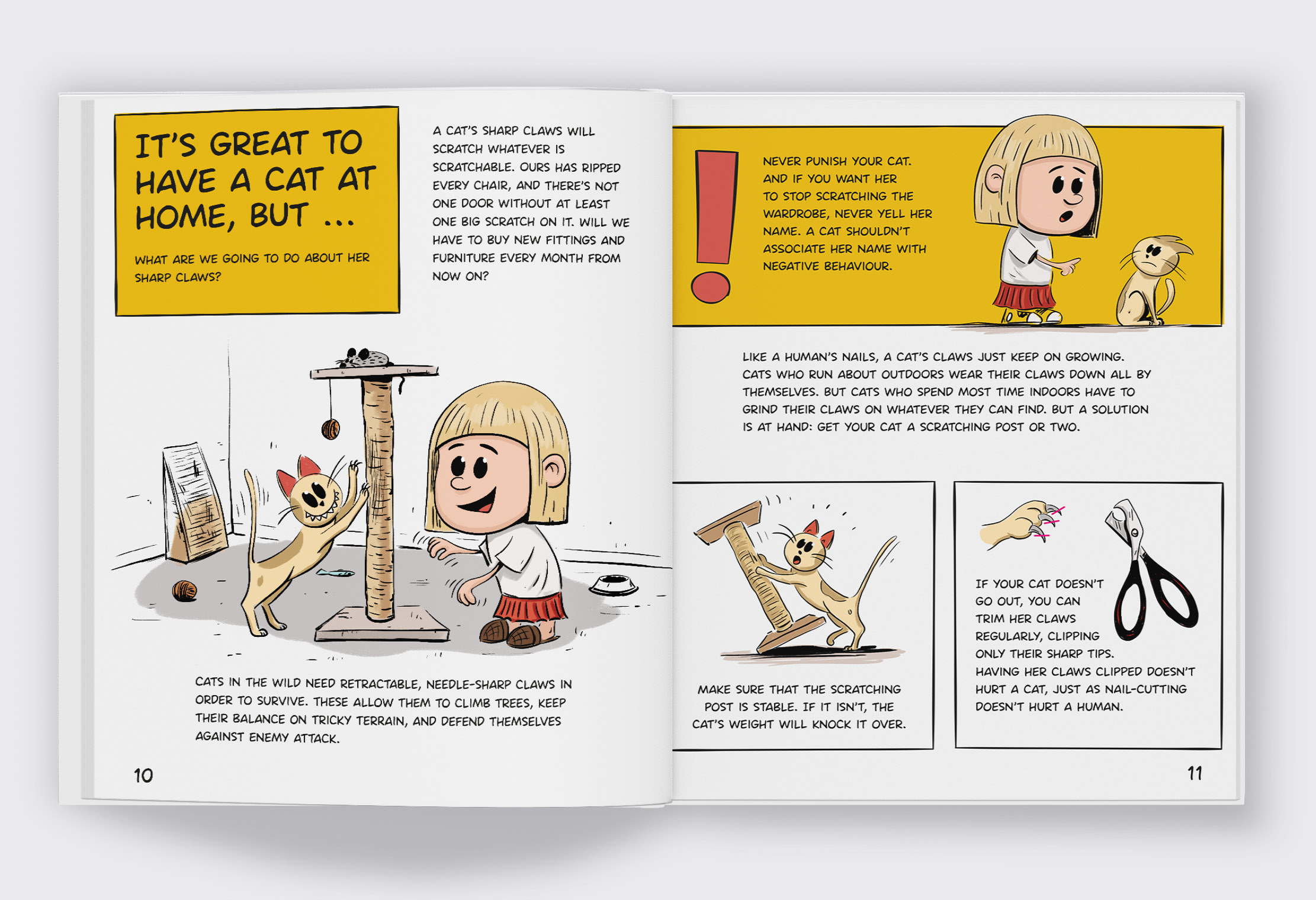 IT'S GREAT TO HAVE A CAT AT HOME, BUT ...

WHAT ARE WE GOING TO DO ABOUT HER SHARP CLAWS?

A CAT'S SHARP CLAWS WILL SCRATCH WHATEVER IS SCRATCHABLE. OURS HAS RIPPED EVERY CHAIR, AND THERE'S NOT ONE DOOR WITHOUT AT LEAST ONE BIG SCRATCH ON IT. WILL WE HAVE TO BUY NEW FITTINGS AND FURNITURE EVERY MONTH FROM NOW ON?

CATS IN THE WILD NEED RETRACTABLE, NEEDLE-SHARP CLAWS IN ORDER TO SURVIVE. THESE ALLOW THEM TO CLIMB TREES, KEEP THEIR BALANCE ON TRICKY TERRAIN, AND DEFEND THEMSELVES AGAINST ENEMY ATTACK.

10

!

NEVER PUNISH YOUR CAT. AND IF YOU WANT HER TO STOP SCRATCHING THE WARDROBE, NEVER YELL HER NAME. A CAT SHOULDN'T ASSOCIATE HER NAME WITH NEGATIVE BEHAVIOUR.

LIKE A HUMAN'S NAILS, A CAT'S CLAWS JUST KEEP ON GROWING. CATS WHO RUN ABOUT OUTDOORS WEAR THEIR CLAWS DOWN ALL BY THEMSELVES. BUT CATS WHO SPEND MOST TIME INDOORS HAVE TO GRIND THEIR CLAWS ON WHATEVER THEY CAN FIND. BUT A SOLUTION IS AT HAND: GET YOUR CAT A SCRATCHING POST OR TWO.

MAKE SURE THAT THE SCRATCHING POST IS STABLE. IF IT ISN'T, THE CAT'S WEIGHT WILL KNOCK IT OVER.

IF YOUR CAT DOESN'T GO OUT, YOU CAN TRIM HER CLAWS REGULARLY, CLIPPING ONLY THEIR SHARP TIPS. HAVING HER CLAWS CLIPPED DOESN'T HURT A CAT, JUST AS NAIL-CUTTING DOESN'T HURT A HUMAN.

11